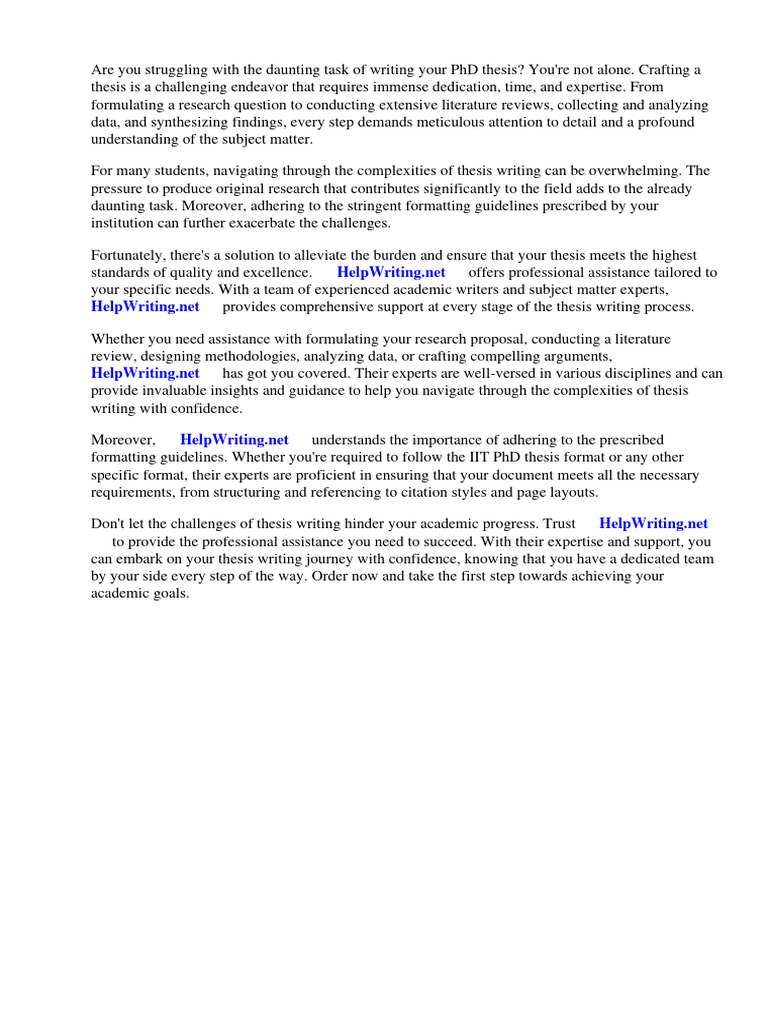 Are you struggling with the daunting task of writing your PhD thesis? You're not alone. Crafting a thesis is a challenging endeavor that requires immense dedication, time, and expertise. From formulating a research question to conducting extensive literature reviews, collecting and analyzing data, and synthesizing findings, every step demands meticulous attention to detail and a profound understanding of the subject matter.

For many students, navigating through the complexities of thesis writing can be overwhelming. The pressure to produce original research that contributes significantly to the field adds to the already daunting task. Moreover, adhering to the stringent formatting guidelines prescribed by your institution can further exacerbate the challenges.

Fortunately, there's a solution to alleviate the burden and ensure that your thesis meets the highest standards of quality and excellence. HelpWriting.net offers professional assistance tailored to your specific needs. With a team of experienced academic writers and subject matter experts, HelpWriting.net provides comprehensive support at every stage of the thesis writing process.

Whether you need assistance with formulating your research proposal, conducting a literature review, designing methodologies, analyzing data, or crafting compelling arguments, HelpWriting.net has got you covered. Their experts are well-versed in various disciplines and can provide invaluable insights and guidance to help you navigate through the complexities of thesis writing with confidence.

Moreover, HelpWriting.net understands the importance of adhering to the prescribed formatting guidelines. Whether you're required to follow the IIT PhD thesis format or any other specific format, their experts are proficient in ensuring that your document meets all the necessary requirements, from structuring and referencing to citation styles and page layouts.

Don't let the challenges of thesis writing hinder your academic progress. Trust HelpWriting.net to provide the professional assistance you need to succeed. With their expertise and support, you can embark on your thesis writing journey with confidence, knowing that you have a dedicated team by your side every step of the way. Order now and take the first step towards achieving your academic goals.